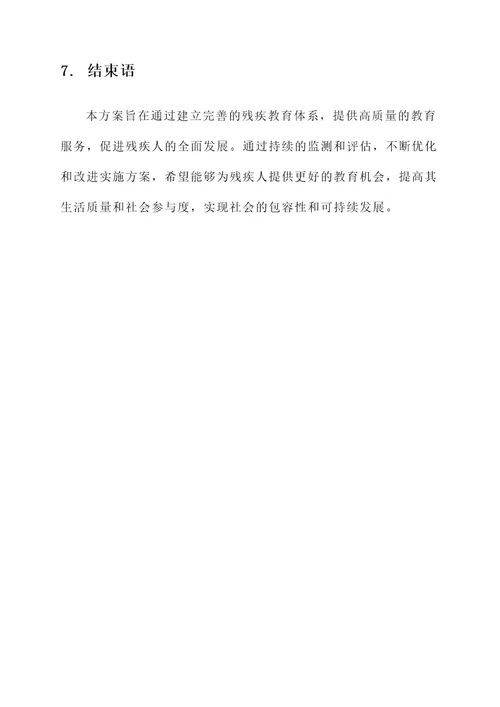 7. 结束语

本方案旨在通过建立完善的残疾教育体系，提供高质量的教育服务，促进残疾人的全面发展。通过持续的监测和评估，不断优化和改进实施方案，希望能够为残疾人提供更好的教育机会，提高其生活质量和社会参与度，实现社会的包容性和可持续发展。